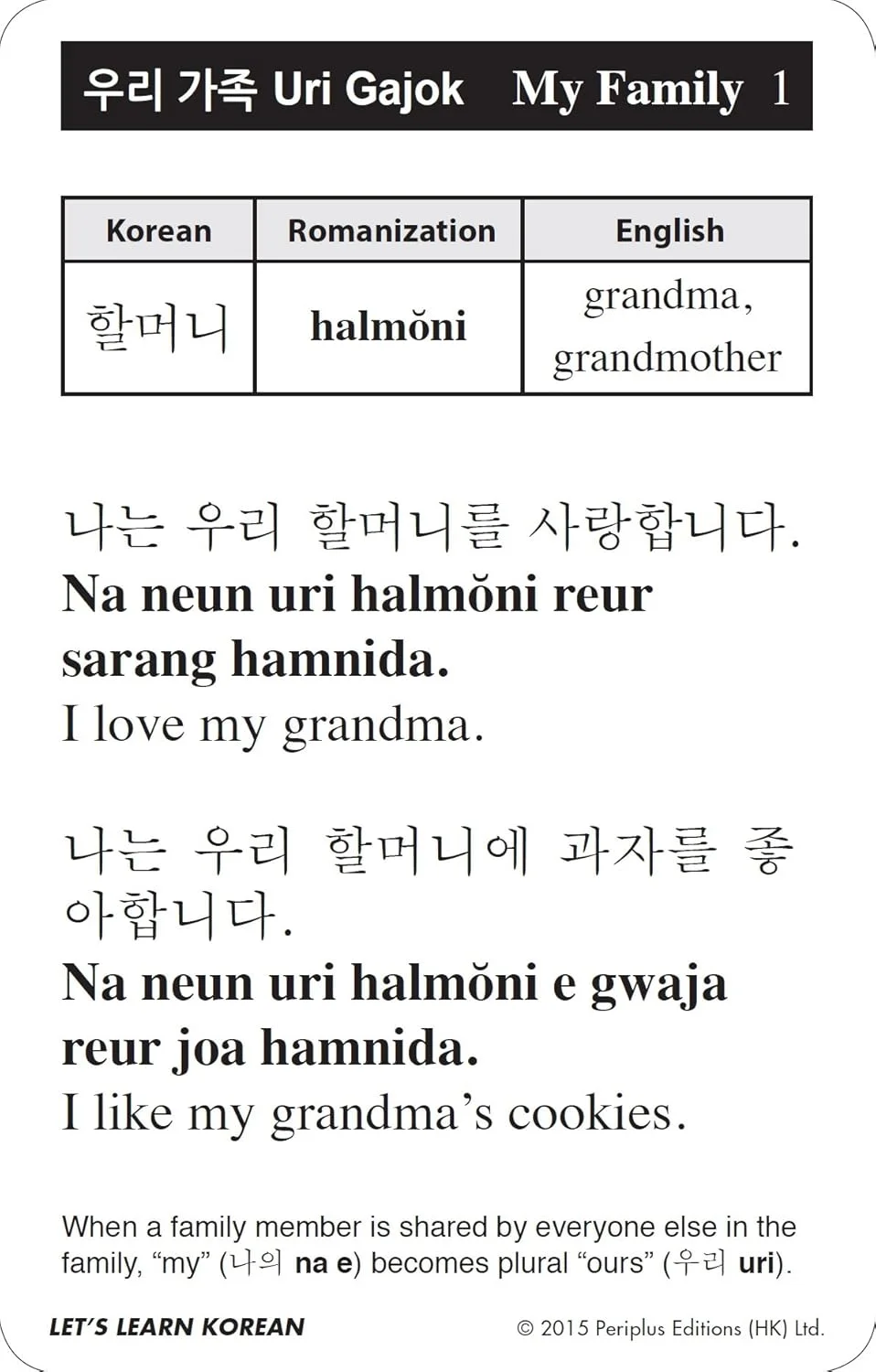 우리 가족 Uri Gajok My Family 1

| Korean | Romanization | English |
|---|---|---|
| 할머니 | halmŏni | grandma, grandmother |

나는 우리 할머니를 사랑합니다.
Na neun uri halmŏni reur sarang hamnida.
I love my grandma.

나는 우리 할머니에 과자를 좋아합니다.
Na neun uri halmŏni e gwaja reur joa hamnida.
I like my grandma's cookies.

When a family member is shared by everyone else in the family, "my" (나의 na e) becomes plural "ours" (우리 uri).

LET'S LEARN KOREAN

© 2015 Periplus Editions (HK) Ltd.